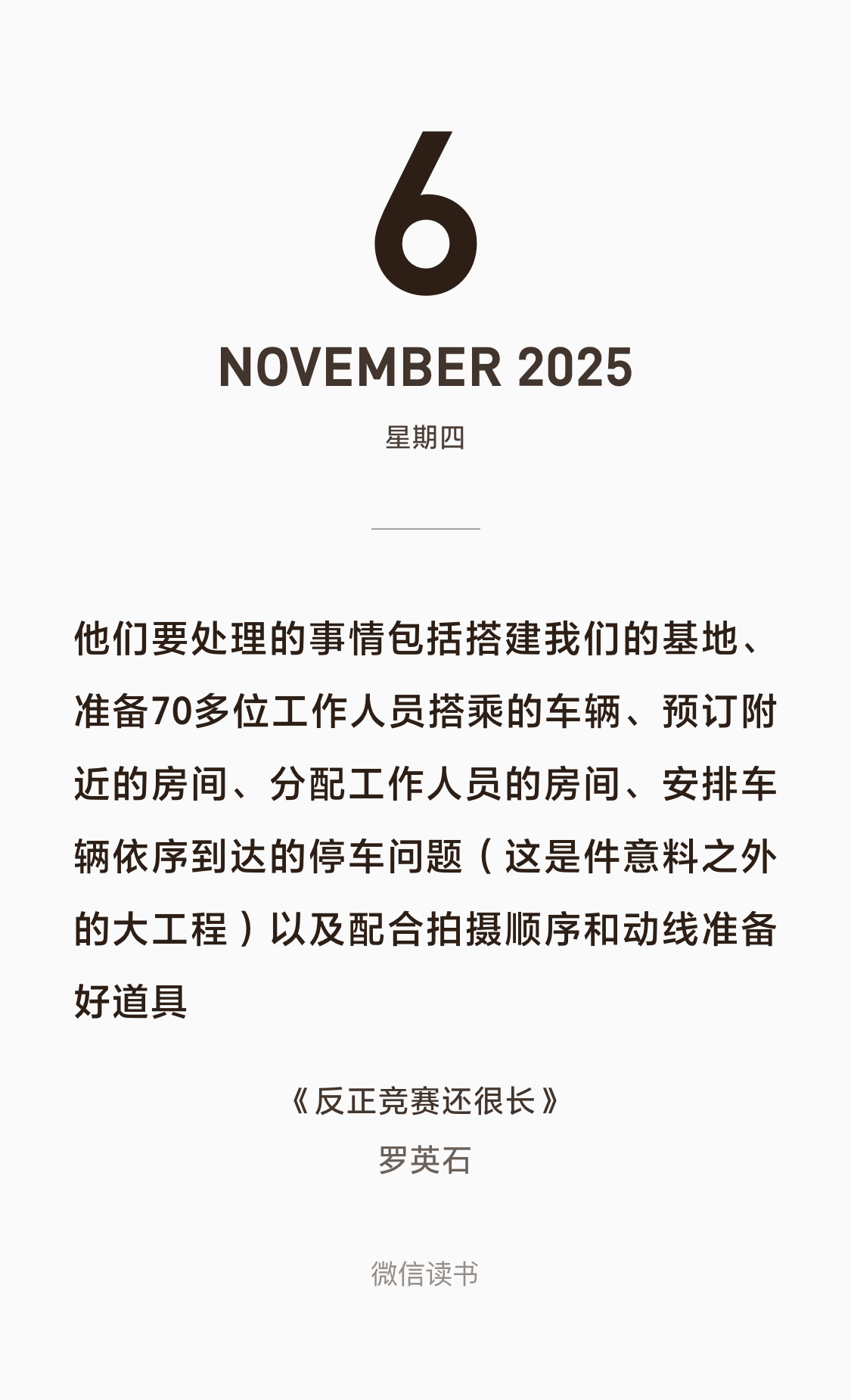 6

NOVEMBER 2025

星期四

他们要处理的事情包括搭建我们的基地、准备70多位工作人员搭乘的车辆、预订附近的房间、分配工作人员的房间、安排车辆依序到达的停车问题（这是件意料之外的大工程）以及配合拍摄顺序和动线准备好道具

《反正竞赛还很长》
罗英石

微信读书